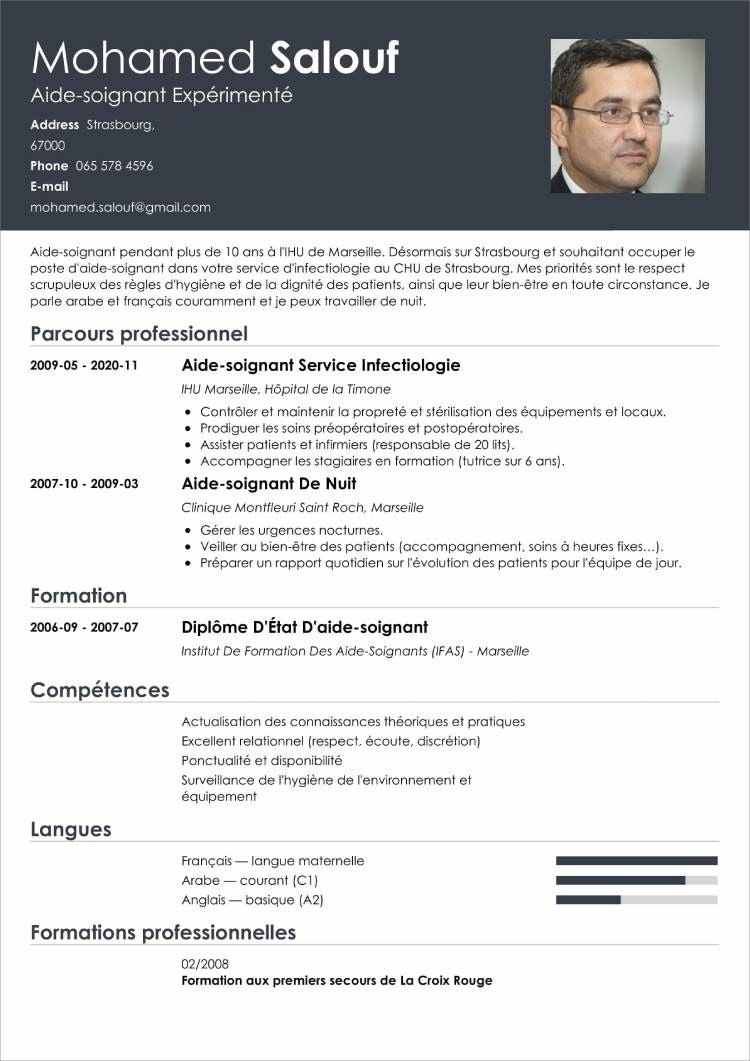 Mohamed Salouf
Aide-soignant Expérimenté

Address Strasbourg, 67000
Phone 065 578 4596
E-mail
mohamed.salouf@gmail.com

Aide-soignant pendant plus de 10 ans à l'IHU de Marseille. Désormais sur Strasbourg et souhaitant occuper le poste d'aide-soignant dans votre service d'infectiologie au CHU de Strasbourg. Mes priorités sont le respect scrupuleux des règles d'hygiène et de la dignité des patients, ainsi que leur bien-être en toute circonstance. Je parle arabe et français couramment et je peux travailler de nuit.

Parcours professionnel

2009-05 - 2020-11
Aide-soignant Service Infectiologie
IHU Marseille, Hôpital de la Timone
• Contrôler et maintenir la propreté et stérilisation des équipements et locaux.
• Prodiguer les soins préopératoires et postopératoires.
• Assister patients et infirmiers (responsable de 20 lits).
• Accompagner les stagiaires en formation (tutrice sur 6 ans).

2007-10 - 2009-03
Aide-soignant De Nuit
Clinique Montfleuri Saint Roch, Marseille
• Gérer les urgences nocturnes.
• Veiller au bien-être des patients (accompagnement, soins à heures fixes…).
• Préparer un rapport quotidien sur l'évolution des patients pour l'équipe de jour.

Formation

2006-09 - 2007-07
Diplôme D'État D'aide-soignant
Institut De Formation Des Aide-Soignants (IFAS) - Marseille

Compétences

Actualisation des connaissances théoriques et pratiques
Excellent relationnel (respect, écoute, discrétion)
Ponctualité et disponibilité
Surveillance de l'hygiène de l'environnement et équipement

Langues

Français — langue maternelle
Arabe — courant (C1)
Anglais — basique (A2)

Formations professionnelles

02/2008
Formation aux premiers secours de La Croix Rouge